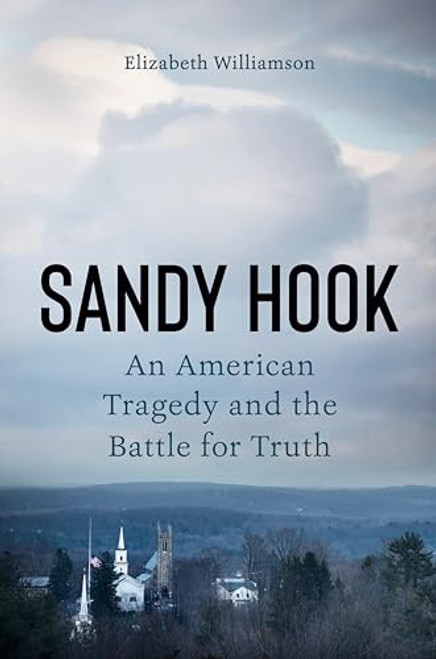 Elizabeth Williamson

SANDY HOOK

An American Tragedy and the Battle for Truth